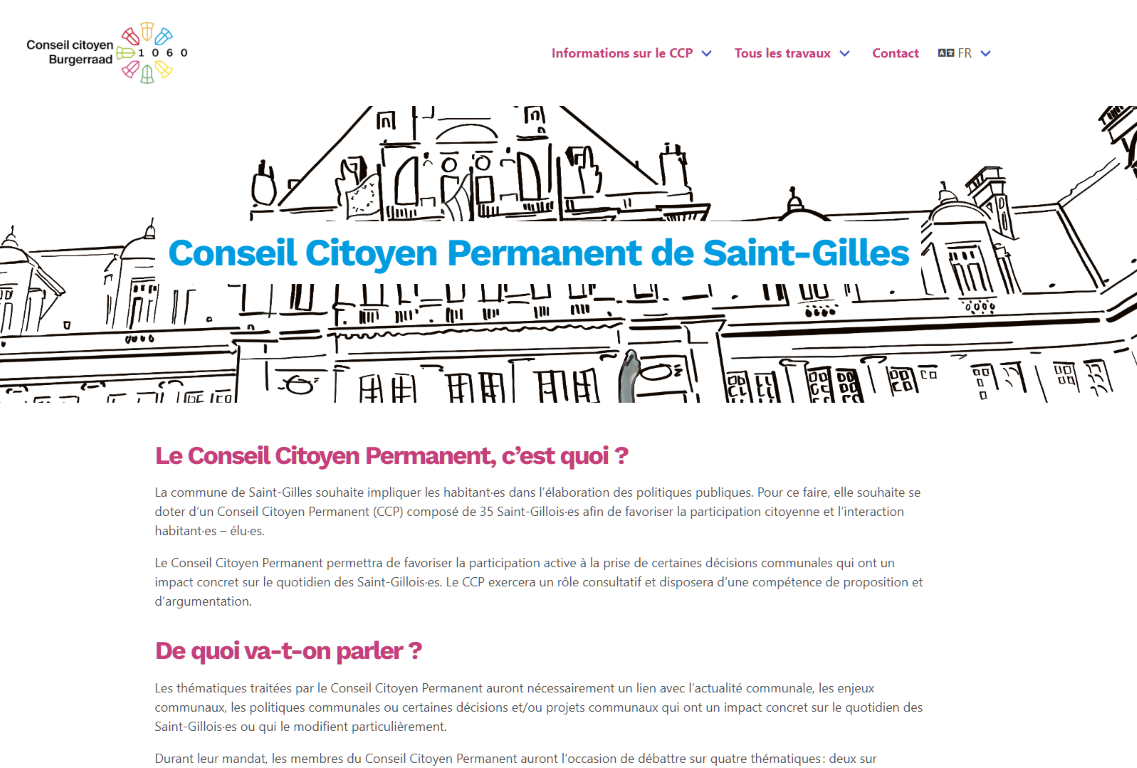 Conseil citoyen Burgerraad 1060

Informations sur le CCP Tous les travaux Contact FR

Conseil Citoyen Permanent de Saint-Gilles

Le Conseil Citoyen Permanent, c'est quoi ?

La commune de Saint-Gilles souhaite impliquer les habitant·es dans l'élaboration des politiques publiques. Pour ce faire, elle souhaite se doter d'un Conseil Citoyen Permanent (CCP) composé de 35 Saint-Gillois·es afin de favoriser la participation citoyenne et l'interaction habitant·es – élu·es.

Le Conseil Citoyen Permanent permettra de favoriser la participation active à la prise de certaines décisions communales qui ont un impact concret sur le quotidien des Saint-Gillois·es. Le CCP exercera un rôle consultatif et disposera d'une compétence de proposition et d'argumentation.

De quoi va-t-on parler ?

Les thématiques traitées par le Conseil Citoyen Permanent auront nécessairement un lien avec l'actualité communale, les enjeux communaux, les politiques communales ou certaines décisions et/ou projets communaux qui ont un impact concret sur le quotidien des Saint-Gillois·es ou qui le modifient particulièrement.

Durant leur mandat, les membres du Conseil Citoyen Permanent auront l'occasion de débattre sur quatre thématiques : deux sur